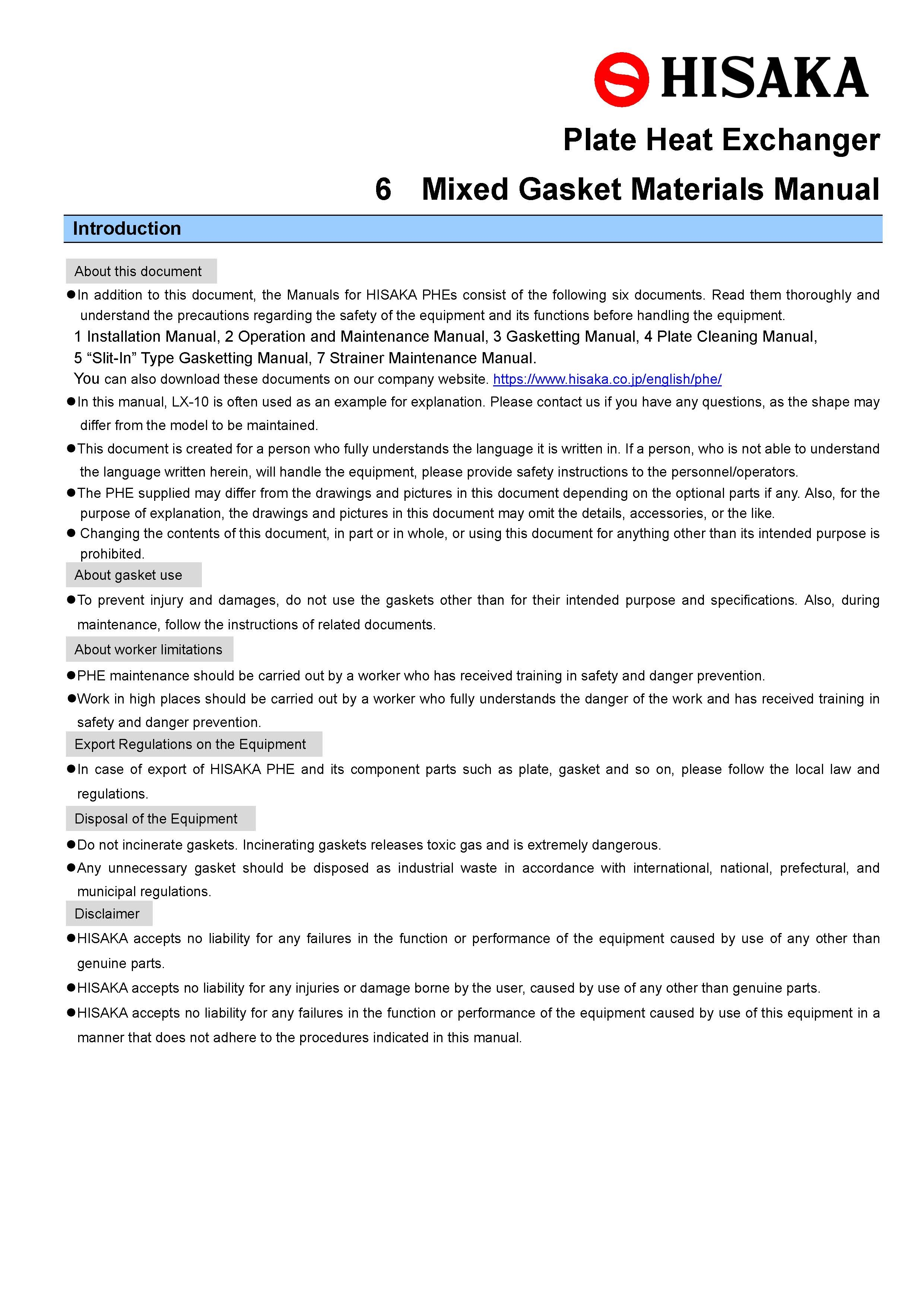 HISAKA

Plate Heat Exchanger

6 Mixed Gasket Materials Manual

Introduction

About this document

●In addition to this document, the Manuals for HISAKA PHEs consist of the following six documents. Read them thoroughly and understand the precautions regarding the safety of the equipment and its functions before handling the equipment.

1 Installation Manual, 2 Operation and Maintenance Manual, 3 Gasketting Manual, 4 Plate Cleaning Manual, 5 “Slit-In” Type Gasketting Manual, 7 Strainer Maintenance Manual.

You can also download these documents on our company website. https://www.hisaka.co.jp/english/phe/

●In this manual, LX-10 is often used as an example for explanation. Please contact us if you have any questions, as the shape may differ from the model to be maintained.

●This document is created for a person who fully understands the language it is written in. If a person, who is not able to understand the language written herein, will handle the equipment, please provide safety instructions to the personnel/operators.

●The PHE supplied may differ from the drawings and pictures in this document depending on the optional parts if any. Also, for the purpose of explanation, the drawings and pictures in this document may omit the details, accessories, or the like.

● Changing the contents of this document, in part or in whole, or using this document for anything other than its intended purpose is prohibited.

About gasket use

●To prevent injury and damages, do not use the gaskets other than for their intended purpose and specifications. Also, during maintenance, follow the instructions of related documents.

About worker limitations

●PHE maintenance should be carried out by a worker who has received training in safety and danger prevention.

●Work in high places should be carried out by a worker who fully understands the danger of the work and has received training in safety and danger prevention.

Export Regulations on the Equipment

●In case of export of HISAKA PHE and its component parts such as plate, gasket and so on, please follow the local law and regulations.

Disposal of the Equipment

●Do not incinerate gaskets. Incinerating gaskets releases toxic gas and is extremely dangerous.

●Any unnecessary gasket should be disposed as industrial waste in accordance with international, national, prefectural, and municipal regulations.

Disclaimer

●HISAKA accepts no liability for any failures in the function or performance of the equipment caused by use of any other than genuine parts.

●HISAKA accepts no liability for any injuries or damage borne by the user, caused by use of any other than genuine parts.

●HISAKA accepts no liability for any failures in the function or performance of the equipment caused by use of this equipment in a manner that does not adhere to the procedures indicated in this manual.